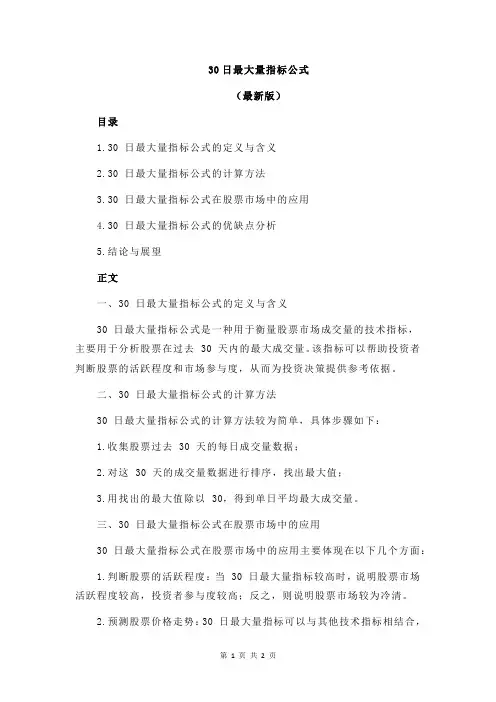 30 日最大量指标公式

（最新版）

目录

1.30 日最大量指标公式的定义与含义

2.30 日最大量指标公式的计算方法

3.30 日最大量指标公式在股票市场中的应用

4.30 日最大量指标公式的优缺点分析

5.结论与展望

正文

一、30 日最大量指标公式的定义与含义

30 日最大量指标公式是一种用于衡量股票市场成交量的技术指标，主要用于分析股票在过去 30 天内的最大成交量。该指标可以帮助投资者判断股票的活跃程度和市场参与度，从而为投资决策提供参考依据。

二、30 日最大量指标公式的计算方法

30 日最大量指标公式的计算方法较为简单，具体步骤如下：

1.收集股票过去 30 天的每日成交量数据；

2.对这 30 天的成交量数据进行排序，找出最大值；

3.用找出的最大值除以 30，得到单日平均最大成交量。

三、30 日最大量指标公式在股票市场中的应用

30 日最大量指标公式在股票市场中的应用主要体现在以下几个方面：

1.判断股票的活跃程度：当 30 日最大量指标较高时，说明股票市场活跃程度较高，投资者参与度较高；反之，则说明股票市场较为冷清。

2.预测股票价格走势：30 日最大量指标可以与其他技术指标相结合，

第 1 页 共 2 页